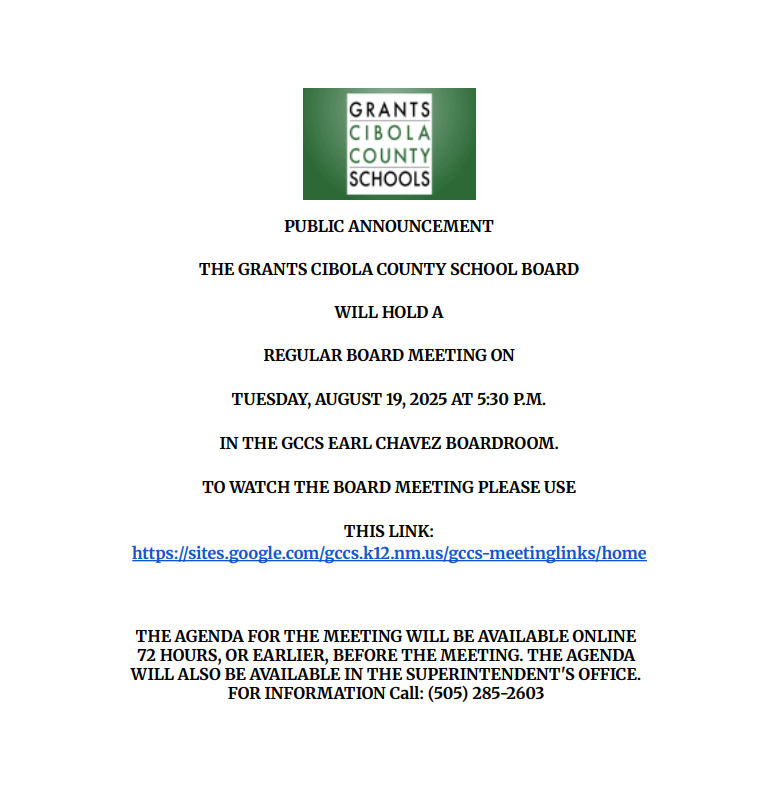 GRANTS
CIBOLA
COUNTY
SCHOOLS

PUBLIC ANNOUNCEMENT

THE GRANTS CIBOLA COUNTY SCHOOL BOARD

WILL HOLD A

REGULAR BOARD MEETING ON

TUESDAY, AUGUST 19, 2025 AT 5:30 P.M.

IN THE GCCS EARL CHAVEZ BOARDROOM.

TO WATCH THE BOARD MEETING PLEASE USE

THIS LINK:
https://sites.google.com/gccs.k12.nm.us/gccs-meetinglinks/home

THE AGENDA FOR THE MEETING WILL BE AVAILABLE ONLINE 72 HOURS, OR EARLIER, BEFORE THE MEETING. THE AGENDA WILL ALSO BE AVAILABLE IN THE SUPERINTENDENT'S OFFICE. FOR INFORMATION Call: (505) 285-2603